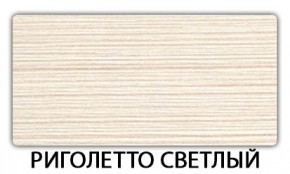 РИГОЛЕТТО СВЕТЛЫЙ